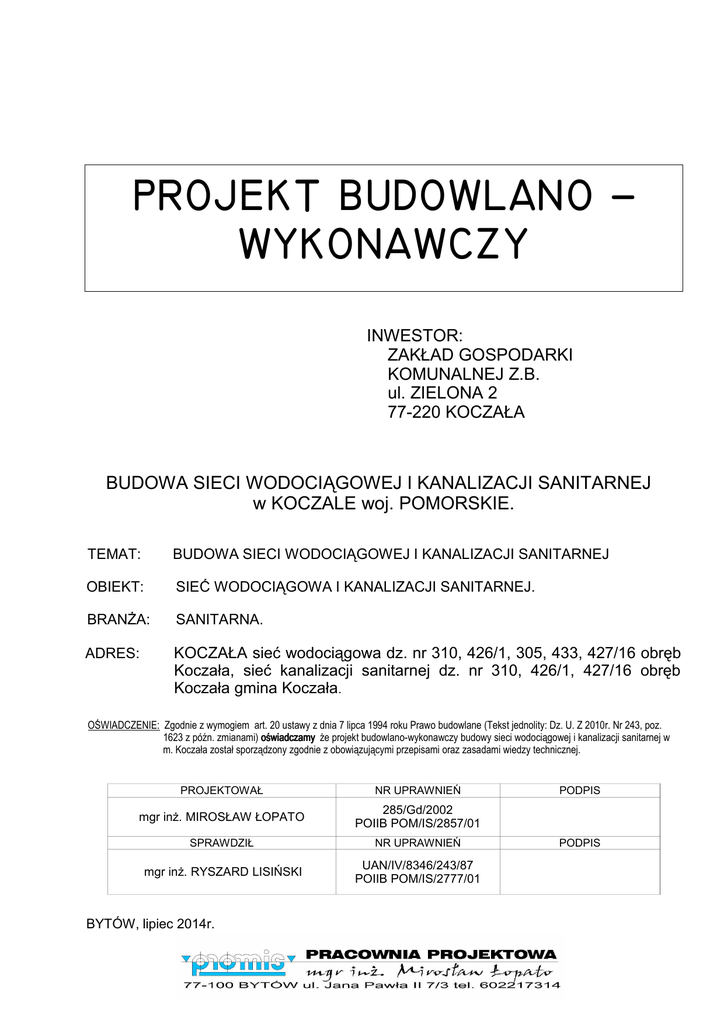 PROJEKT BUDOWLANO – WYKONAWCZY

INWESTOR:
ZAKŁAD GOSPODARKI KOMUNALNEJ Z.B.
ul. ZIELONA 2
77-220 KOCZAŁA

BUDOWA SIECI WODOCIĄGOWEJ I KANALIZACJI SANITARNEJ w KOCZALE woj. POMORSKIE.

TEMAT: BUDOWA SIECI WODOCIĄGOWEJ I KANALIZACJI SANITARNEJ

OBIEKT: SIEĆ WODOCIĄGOWA I KANALIZACJI SANITARNEJ.

BRANŻA: SANITARNA.

ADRES: KOCZAŁA sieć wodociągowa dz. nr 310, 426/1, 305, 433, 427/16 obręb Koczała, sieć kanalizacji sanitarnej dz. nr 310, 426/1, 427/16 obręb Koczała gmina Koczała.

OŚWIADCZENIE: Zgodnie z wymogiem art. 20 ustawy z dnia 7 lipca 1994 roku Prawo budowlane (Tekst jednolity: Dz. U. Z 2010r. Nr 243, poz. 1623 z późn. zmianami) oświadczamy że projekt budowlano-wykonawczy budowy sieci wodociągowej i kanalizacji sanitarnej w m. Koczała został sporządzony zgodnie z obowiązującymi przepisami oraz zasadami wiedzy technicznej.

| PROJEKTOWAŁ | NR UPRAWNIEŃ | PODPIS |
|---|---|---|
| mgr inż. MIROSŁAW ŁOPATO | 285/Gd/2002 POIIB POM/IS/2857/01 | |
| SPRAWDZIŁ | NR UPRAWNIEŃ | PODPIS |
| mgr inż. RYSZARD LISIŃSKI | UAN/IV/8346/243/87 POIIB POM/IS/2777/01 | |

BYTÓW, lipiec 2014r.

promis PRACOWNIA PROJEKTOWA
mgr inż. Mirosław Łopato
77-100 BYTÓW ul. Jana Pawła II 7/3 tel. 602217314